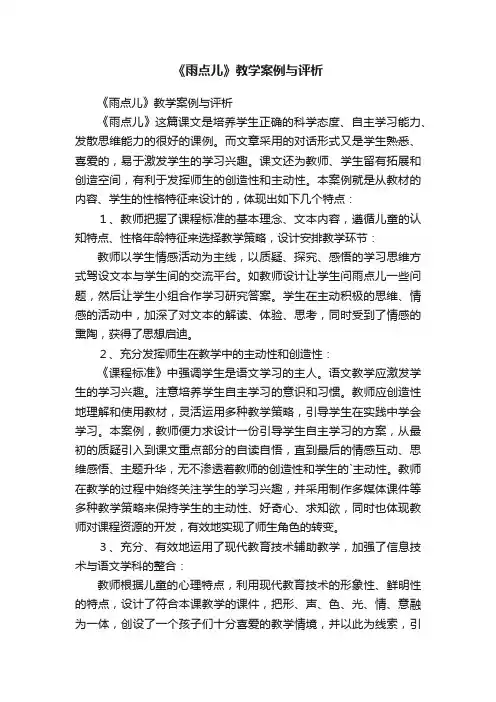 《雨点儿》教学案例与评析

《雨点儿》教学案例与评析

《雨点儿》这篇课文是培养学生正确的科学态度、自主学习能力、发散思维能力的很好的课例。而文章采用的对话形式又是学生熟悉、喜爱的，易于激发学生的学习兴趣。课文还为教师、学生留有拓展和创造空间，有利于发挥师生的创造性和主动性。本案例就是从教材的内容、学生的性格特征来设计的，体现出如下几个特点：

1、教师把握了课程标准的基本理念、文本内容，遵循儿童的认知特点、性格年龄特征来选择教学策略，设计安排教学环节：

教师以学生情感活动为主线，以质疑、探究、感悟的学习思维方式驾设文本与学生间的交流平台。如教师设计让学生问雨点儿一些问题，然后让学生小组合作学习研究答案。学生在主动积极的思维、情感的活动中，加深了对文本的解读、体验、思考，同时受到了情感的熏陶，获得了思想启迪。

2、充分发挥师生在教学中的主动性和创造性：

《课程标准》中强调学生是语文学习的主人。语文教学应激发学生的学习兴趣。注意培养学生自主学习的意识和习惯。教师应创造性地理解和使用教材，灵活运用多种教学策略，引导学生在实践中学会学习。本案例，教师便力求设计一份引导学生自主学习的方案，从最初的质疑引入到课文重点部分的自读自悟，直到最后的情感互动、思维感悟、主题升华，无不渗透着教师的创造性和学生的`主动性。教师在教学的过程中始终关注学生的学习兴趣，并采用制作多媒体课件等多种教学策略来保持学生的主动性、好奇心、求知欲，同时也体现教师对课程资源的开发，有效地实现了师生角色的转变。

3、充分、有效地运用了现代教育技术辅助教学，加强了信息技术与语文学科的整合：

教师根据儿童的心理特点，利用现代教育技术的形象性、鲜明性的特点，设计了符合本课教学的课件，把形、声、色、光、情、意融为一体，创设了一个孩子们十分喜爱的教学情境，并以此为线索，引